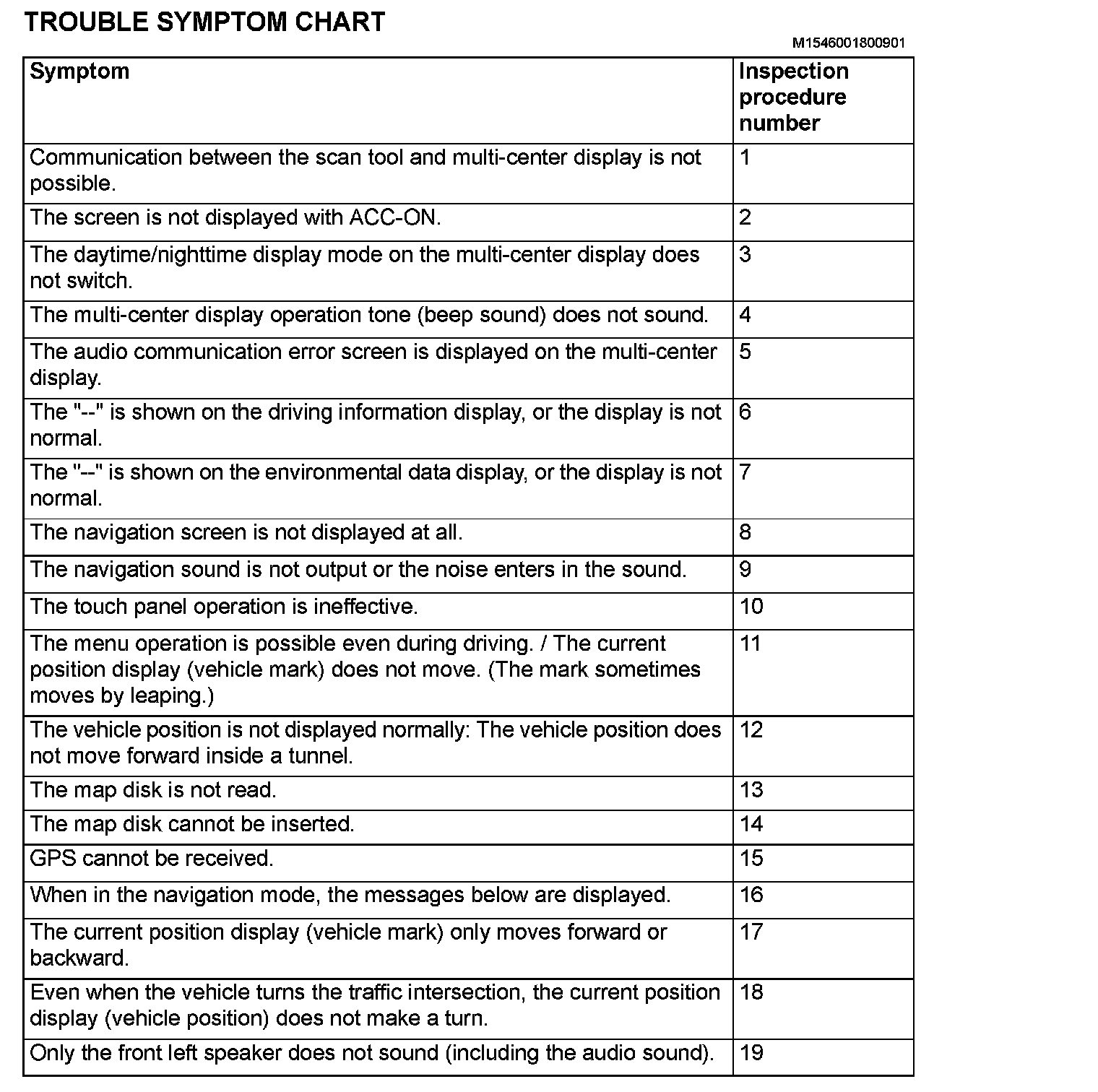 TROUBLE SYMPTOM CHART

M1546001800901

| Symptom | Inspection procedure number |
|---|---|
| Communication between the scan tool and multi-center display is not possible. | 1 |
| The screen is not displayed with ACC-ON. | 2 |
| The daytime/nighttime display mode on the multi-center display does not switch. | 3 |
| The multi-center display operation tone (beep sound) does not sound. | 4 |
| The audio communication error screen is displayed on the multi-center display. | 5 |
| The "--" is shown on the driving information display, or the display is not normal. | 6 |
| The "--" is shown on the environmental data display, or the display is not normal. | 7 |
| The navigation screen is not displayed at all. | 8 |
| The navigation sound is not output or the noise enters in the sound. | 9 |
| The touch panel operation is ineffective. | 10 |
| The menu operation is possible even during driving. / The current position display (vehicle mark) does not move. (The mark sometimes moves by leaping.) | 11 |
| The vehicle position is not displayed normally: The vehicle position does not move forward inside a tunnel. | 12 |
| The map disk is not read. | 13 |
| The map disk cannot be inserted. | 14 |
| GPS cannot be received. | 15 |
| When in the navigation mode, the messages below are displayed. | 16 |
| The current position display (vehicle mark) only moves forward or backward. | 17 |
| Even when the vehicle turns the traffic intersection, the current position display (vehicle position) does not make a turn. | 18 |
| Only the front left speaker does not sound (including the audio sound). | 19 |